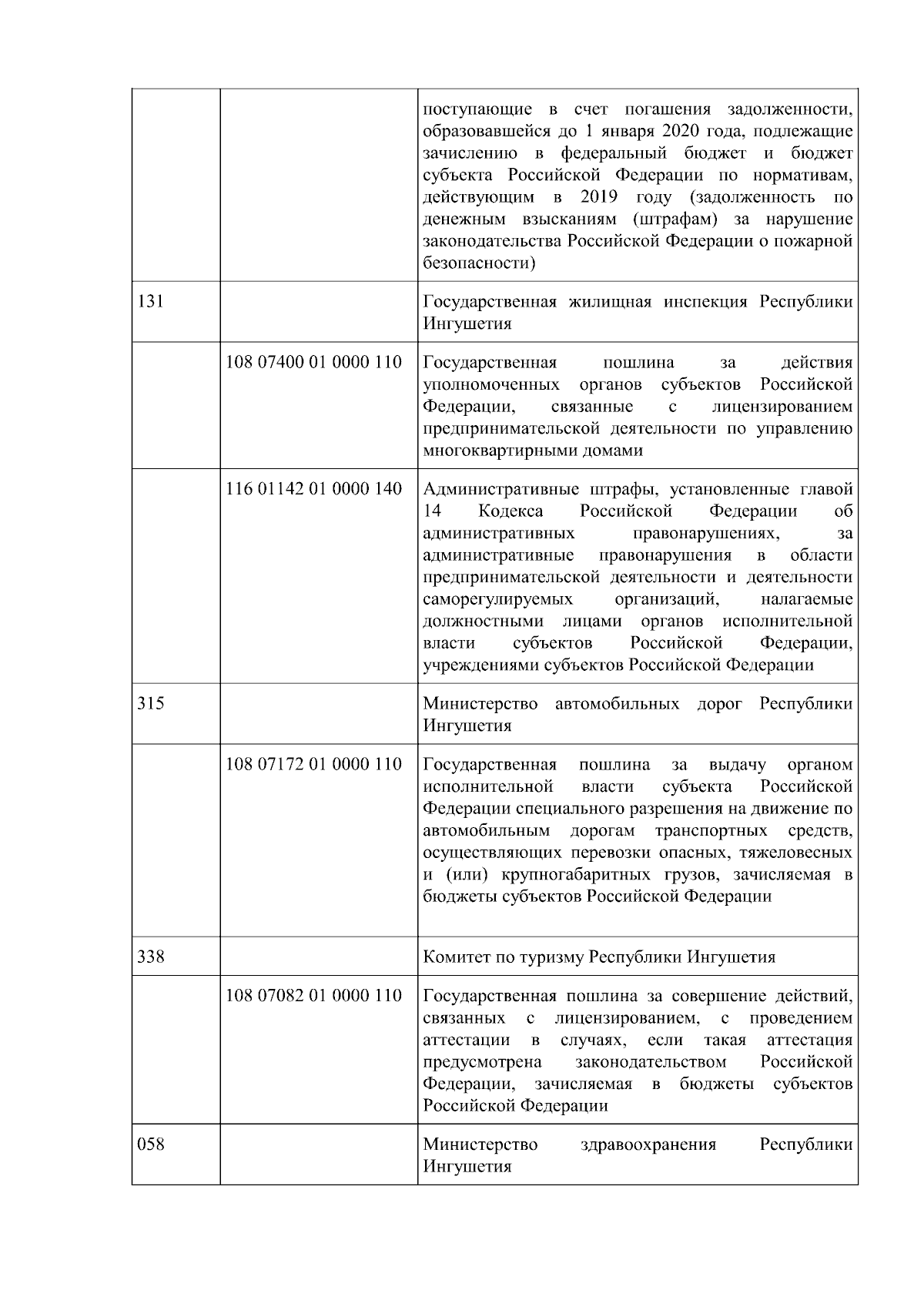 |  |  |  |
|---|---|---|
|  |  | поступающие в счет погашения задолженности, образовавшейся до 1 января 2020 года, подлежащие зачислению в федеральный бюджет и бюджет субъекта Российской Федерации по нормативам, действующим в 2019 году (задолженность по денежным взысканиям (штрафам) за нарушение законодательства Российской Федерации о пожарной безопасности) |
| 131 |  | Государственная жилищная инспекция Республики Ингушетия |
|  | 108 07400 01 0000 110 | Государственная пошлина за действия уполномоченных органов субъектов Российской Федерации, связанные с лицензированием предпринимательской деятельности по управлению многоквартирными домами |
|  | 116 01142 01 0000 140 | Административные штрафы, установленные главой 14 Кодекса Российской Федерации об административных правонарушениях, за административные правонарушения в области предпринимательской деятельности и деятельности саморегулируемых организаций, налагаемые должностными лицами органов исполнительной власти субъектов Российской Федерации, учреждениями субъектов Российской Федерации |
| 315 |  | Министерство автомобильных дорог Республики Ингушетия |
|  | 108 07172 01 0000 110 | Государственная пошлина за выдачу органом исполнительной власти субъекта Российской Федерации специального разрешения на движение по автомобильным дорогам транспортных средств, осуществляющих перевозки опасных, тяжеловесных и (или) крупногабаритных грузов, зачисляемая в бюджеты субъектов Российской Федерации |
| 338 |  | Комитет по туризму Республики Ингушетия |
|  | 108 07082 01 0000 110 | Государственная пошлина за совершение действий, связанных с лицензированием, с проведением аттестации в случаях, если такая аттестация предусмотрена законодательством Российской Федерации, зачисляемая в бюджеты субъектов Российской Федерации |
| 058 |  | Министерство здравоохранения Республики Ингушетия |